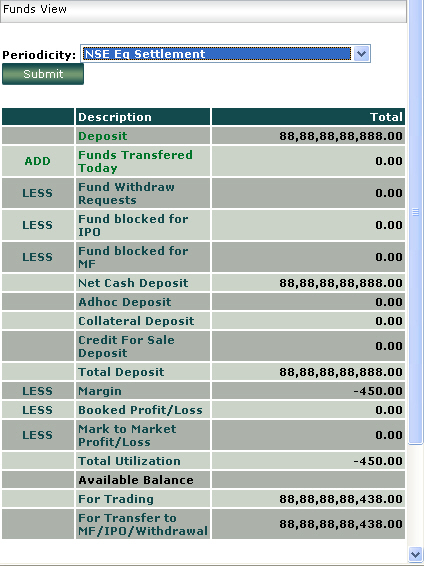 Funds View

Periodicity: NSE Eq Settlement

Submit

|  | Description | Total |
|---|---|---|
|  | Deposit | 88,88,88,88,888.00 |
| ADD | Funds Transfered Today | 0.00 |
| LESS | Fund Withdraw Requests | 0.00 |
| LESS | Fund blocked for IPO | 0.00 |
| LESS | Fund blocked for MF | 0.00 |
|  | Net Cash Deposit | 88,88,88,88,888.00 |
|  | Adhoc Deposit | 0.00 |
|  | Collateral Deposit | 0.00 |
|  | Credit For Sale Deposit | 0.00 |
|  | Total Deposit | 88,88,88,88,888.00 |
| LESS | Margin | -450.00 |
| LESS | Booked Profit/Loss | 0.00 |
| LESS | Mark to Market Profit/Loss | 0.00 |
|  | Total Utilization | -450.00 |
|  | Available Balance |  |
|  | For Trading | 88,88,88,88,438.00 |
|  | For Transfer to MF/IPO/Withdrawal | 88,88,88,88,438.00 |